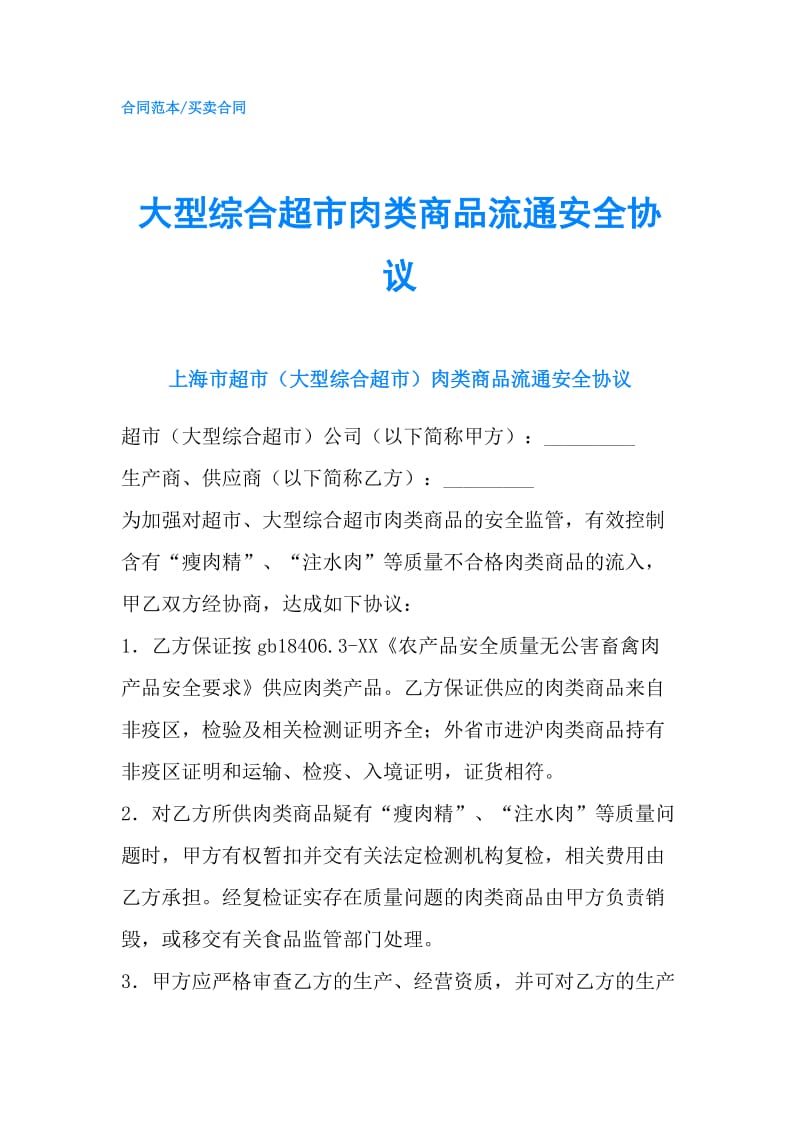 合同范本/买卖合同

大型综合超市肉类商品流通安全协议

上海市超市（大型综合超市）肉类商品流通安全协议

超市（大型综合超市）公司（以下简称甲方）：_________

生产商、供应商（以下简称乙方）：_________

为加强对超市、大型综合超市肉类商品的安全监管，有效控制含有“瘦肉精”、“注水肉”等质量不合格肉类商品的流入，甲乙双方经协商，达成如下协议：

1．乙方保证按 gb18406.3-XX《农产品安全质量无公害畜禽肉产品安全要求》供应肉类产品。乙方保证供应的肉类商品来自非疫区，检验及相关检测证明齐全；外省市进沪肉类商品持有非疫区证明和运输、检疫、入境证明，证货相符。

2．对乙方所供肉类商品疑有“瘦肉精”、“注水肉”等质量问题时，甲方有权暂扣并交有关法定检测机构复检，相关费用由乙方承担。经复检证实存在质量问题的肉类商品由甲方负责销毁，或移交有关食品监管部门处理。

3．甲方应严格审查乙方的生产、经营资质，并可对乙方的生产